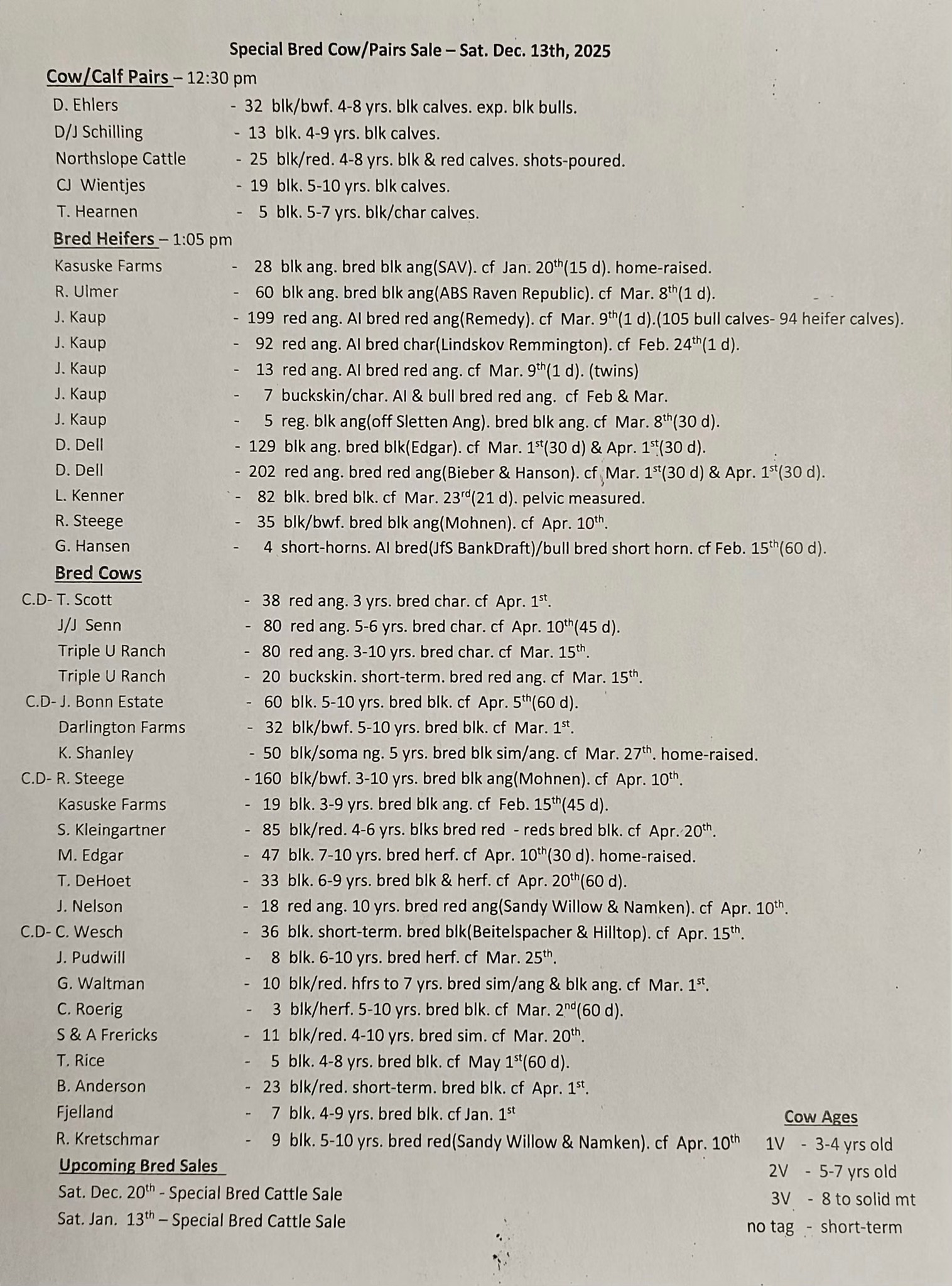 Special Bred Cow/Pairs Sale – Sat. Dec. 13th, 2025

Cow/Calf Pairs – 12:30 pm

D. Ehlers - 32 blk/bwf. 4-8 yrs. blk calves. exp. blk bulls.
D/J Schilling - 13 blk. 4-9 yrs. blk calves.
Northslope Cattle - 25 blk/red. 4-8 yrs. blk & red calves. shots-poured.
CJ Wientjes - 19 blk. 5-10 yrs. blk calves.
T. Hearnen - 5 blk. 5-7 yrs. blk/char calves.

Bred Heifers – 1:05 pm

Kasuske Farms - 28 blk ang. bred blk ang(SAV). cf Jan. 20$^{th}$(15 d). home-raised.
R. Ulmer - 60 blk ang. bred blk ang(ABS Raven Republic). cf Mar. 8$^{th}$(1 d).
J. Kaup - 199 red ang. AI bred red ang(Remedy). cf Mar. 9$^{th}$(1 d).(105 bull calves- 94 heifer calves).
J. Kaup - 92 red ang. AI bred char(Lindskov Remmington). cf Feb. 24$^{th}$(1 d).
J. Kaup - 13 red ang. AI bred red ang. cf Mar. 9$^{th}$(1 d). (twins)
J. Kaup - 7 buckskin/char. AI & bull bred red ang. cf Feb & Mar.
J. Kaup - 5 reg. blk ang(off Sletten Ang). bred blk ang. cf Mar. 8$^{th}$(30 d).
D. Dell - 129 blk ang. bred blk(Edgar). cf Mar. 1$^{st}$(30 d) & Apr. 1$^{st}$(30 d).
D. Dell - 202 red ang. bred red ang(Bieber & Hanson). cf Mar. 1$^{st}$(30 d) & Apr. 1$^{st}$(30 d).
L. Kenner - 82 blk. bred blk. cf Mar. 23$^{rd}$(21 d). pelvic measured.
R. Steege - 35 blk/bwf. bred blk ang(Mohnen). cf Apr. 10$^{th}$.
G. Hansen - 4 short-horns. AI bred(JfS BankDraft)/bull bred short horn. cf Feb. 15$^{th}$(60 d).

Bred Cows

C.D- T. Scott - 38 red ang. 3 yrs. bred char. cf Apr. 1$^{st}$.
J/J Senn - 80 red ang. 5-6 yrs. bred char. cf Apr. 10$^{th}$(45 d).
Triple U Ranch - 80 red ang. 3-10 yrs. bred char. cf Mar. 15$^{th}$.
Triple U Ranch - 20 buckskin. short-term. bred red ang. cf Mar. 15$^{th}$.
C.D- J. Bonn Estate - 60 blk. 5-10 yrs. bred blk. cf Apr. 5$^{th}$(60 d).
Darlington Farms - 32 blk/bwf. 5-10 yrs. bred blk. cf Mar. 1$^{st}$.
K. Shanley - 50 blk/soma ng. 5 yrs. bred blk sim/ang. cf Mar. 27$^{th}$. home-raised.
C.D- R. Steege - 160 blk/bwf. 3-10 yrs. bred blk ang(Mohnen). cf Apr. 10$^{th}$.
Kasuske Farms - 19 blk. 3-9 yrs. bred blk ang. cf Feb. 15$^{th}$(45 d).
S. Kleingartner - 85 blk/red. 4-6 yrs. blks bred red - reds bred blk. cf Apr. 20$^{th}$.
M. Edgar - 47 blk. 7-10 yrs. bred herf. cf Apr. 10$^{th}$(30 d). home-raised.
T. DeHoet - 33 blk. 6-9 yrs. bred blk & herf. cf Apr. 20$^{th}$(60 d).
J. Nelson - 18 red ang. 10 yrs. bred red ang(Sandy Willow & Namken). cf Apr. 10$^{th}$.
C.D- C. Wesch - 36 blk. short-term. bred blk(Beitelspacher & Hilltop). cf Apr. 15$^{th}$.
J. Pudwill - 8 blk. 6-10 yrs. bred herf. cf Mar. 25$^{th}$.
G. Waltman - 10 blk/red. hfrs to 7 yrs. bred sim/ang & blk ang. cf Mar. 1$^{st}$.
C. Roerig - 3 blk/herf. 5-10 yrs. bred blk. cf Mar. 2$^{nd}$(60 d).
S & A Frericks - 11 blk/red. 4-10 yrs. bred sim. cf Mar. 20$^{th}$.
T. Rice - 5 blk. 4-8 yrs. bred blk. cf May 1$^{st}$(60 d).
B. Anderson - 23 blk/red. short-term. bred blk. cf Apr. 1$^{st}$.
Fjelland - 7 blk. 4-9 yrs. bred blk. cf Jan. 1$^{st}$
R. Kretschmar - 9 blk. 5-10 yrs. bred red(Sandy Willow & Namken). cf Apr. 10$^{th}$

Upcoming Bred Sales

Sat. Dec. 20$^{th}$ - Special Bred Cattle Sale
Sat. Jan. 13$^{th}$ – Special Bred Cattle Sale

Cow Ages
1V - 3-4 yrs old
2V - 5-7 yrs old
3V - 8 to solid mt
no tag - short-term